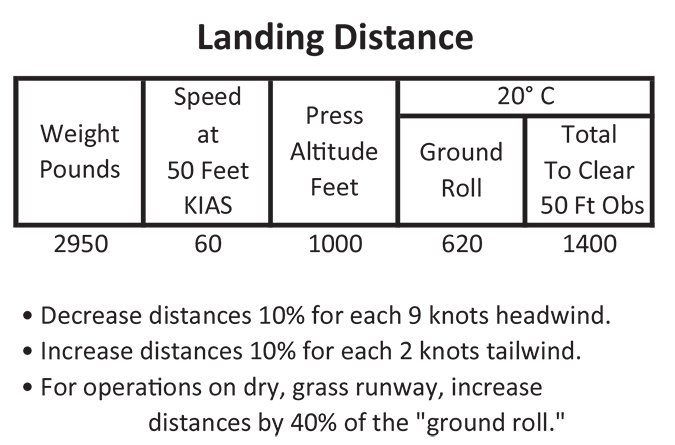 Landing Distance

| Weight Pounds | Speed at 50 Feet KIAS | Press Altitude Feet | 20° C Ground Roll | 20° C Total To Clear 50 Ft Obs |
|---|---|---|---|---|
| 2950 | 60 | 1000 | 620 | 1400 |

• Decrease distances 10% for each 9 knots headwind.
• Increase distances 10% for each 2 knots tailwind.
• For operations on dry, grass runway, increase distances by 40% of the "ground roll."